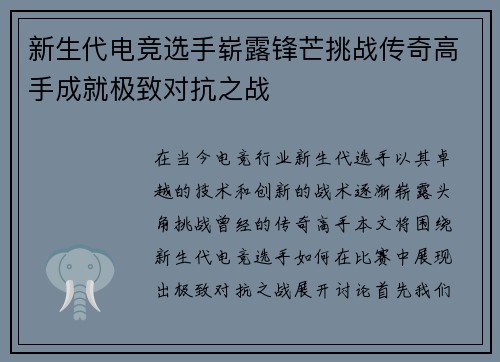 新生代电竞选手崭露锋芒挑战传奇高手成就极致对抗之战

在当今电竞行业新生代选手以其卓越的技术和创新的战术逐渐崭露头角挑战曾经的传奇高手本文将围绕新生代电竞选手如何在比赛中展现出极致对抗之战展开讨论首先我们